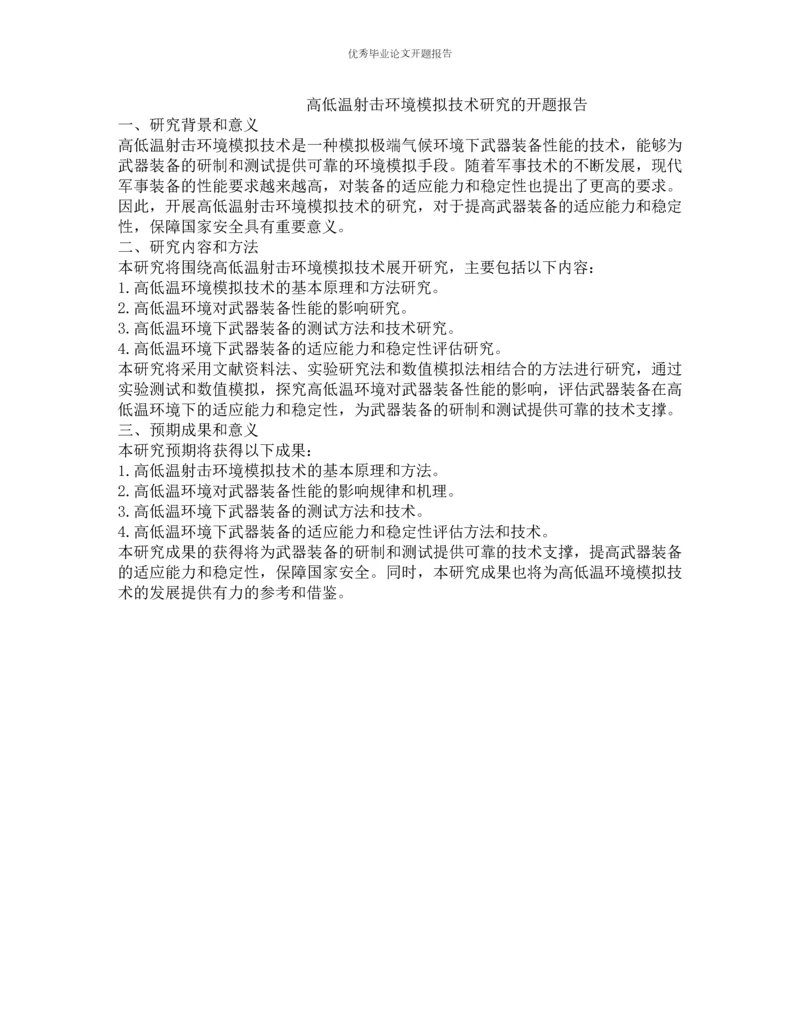 优秀毕业论文开题报告

高低温射击环境模拟技术研究的开题报告

一、研究背景和意义

高低温射击环境模拟技术是一种模拟极端气候环境下武器装备性能的技术，能够为武器装备的研制和测试提供可靠的环境模拟手段。随着军事技术的不断发展，现代军事装备的性能要求越来越高，对装备的适应能力和稳定性也提出了更高的要求。因此，开展高低温射击环境模拟技术的研究，对于提高武器装备的适应能力和稳定性，保障国家安全具有重要意义。

二、研究内容和方法

本研究将围绕高低温射击环境模拟技术展开研究，主要包括以下内容：

1.高低温环境模拟技术的基本原理和方法研究。

2.高低温环境对武器装备性能的影响研究。

3.高低温环境下武器装备的测试方法和技术研究。

4.高低温环境下武器装备的适应能力和稳定性评估研究。

本研究将采用文献资料法、实验研究法和数值模拟法相结合的方法进行研究，通过实验测试和数值模拟，探究高低温环境对武器装备性能的影响，评估武器装备在高低温环境下的适应能力和稳定性，为武器装备的研制和测试提供可靠的技术支撑。

三、预期成果和意义

本研究预期将获得以下成果：

1.高低温射击环境模拟技术的基本原理和方法。

2.高低温环境对武器装备性能的影响规律和机理。

3.高低温环境下武器装备的测试方法和技术。

4.高低温环境下武器装备的适应能力和稳定性评估方法和技术。

本研究成果的获得将为武器装备的研制和测试提供可靠的技术支撑，提高武器装备的适应能力和稳定性，保障国家安全。同时，本研究成果也将为高低温环境模拟技术的发展提供有力的参考和借鉴。